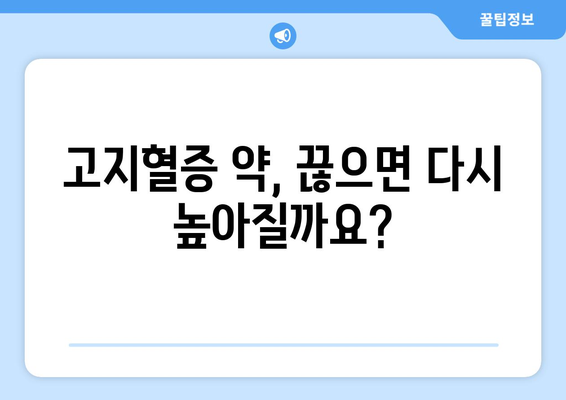 꿀팁정보

고지혈증 약, 끊으면 다시 높아질까요?